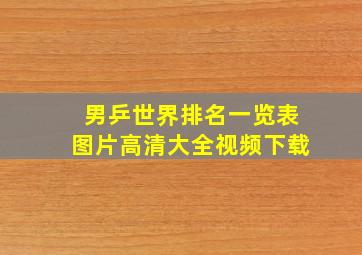 男乒世界排名一览表
图片高清大全视频下载